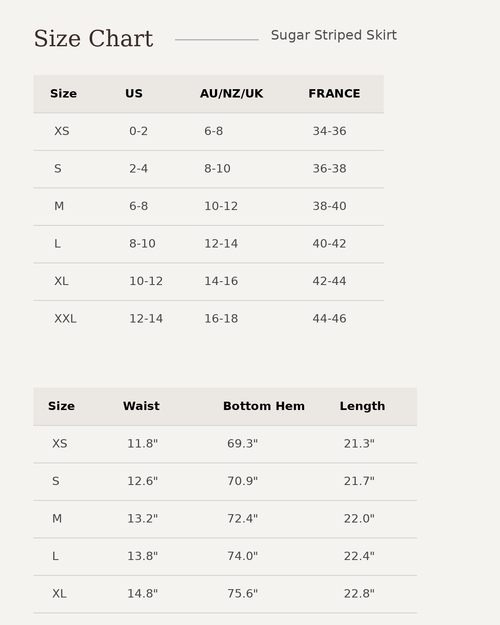 Size Chart

Sugar Striped Skirt

| Size | US | AU/NZ/UK | FRANCE |
|---|---|---|---|
| XS | 0-2 | 6-8 | 34-36 |
| S | 2-4 | 8-10 | 36-38 |
| M | 6-8 | 10-12 | 38-40 |
| L | 8-10 | 12-14 | 40-42 |
| XL | 10-12 | 14-16 | 42-44 |
| XXL | 12-14 | 16-18 | 44-46 |

| Size | Waist | Bottom Hem | Length |
|---|---|---|---|
| XS | 11.8" | 69.3" | 21.3" |
| S | 12.6" | 70.9" | 21.7" |
| M | 13.2" | 72.4" | 22.0" |
| L | 13.8" | 74.0" | 22.4" |
| XL | 14.8" | 75.6" | 22.8" |